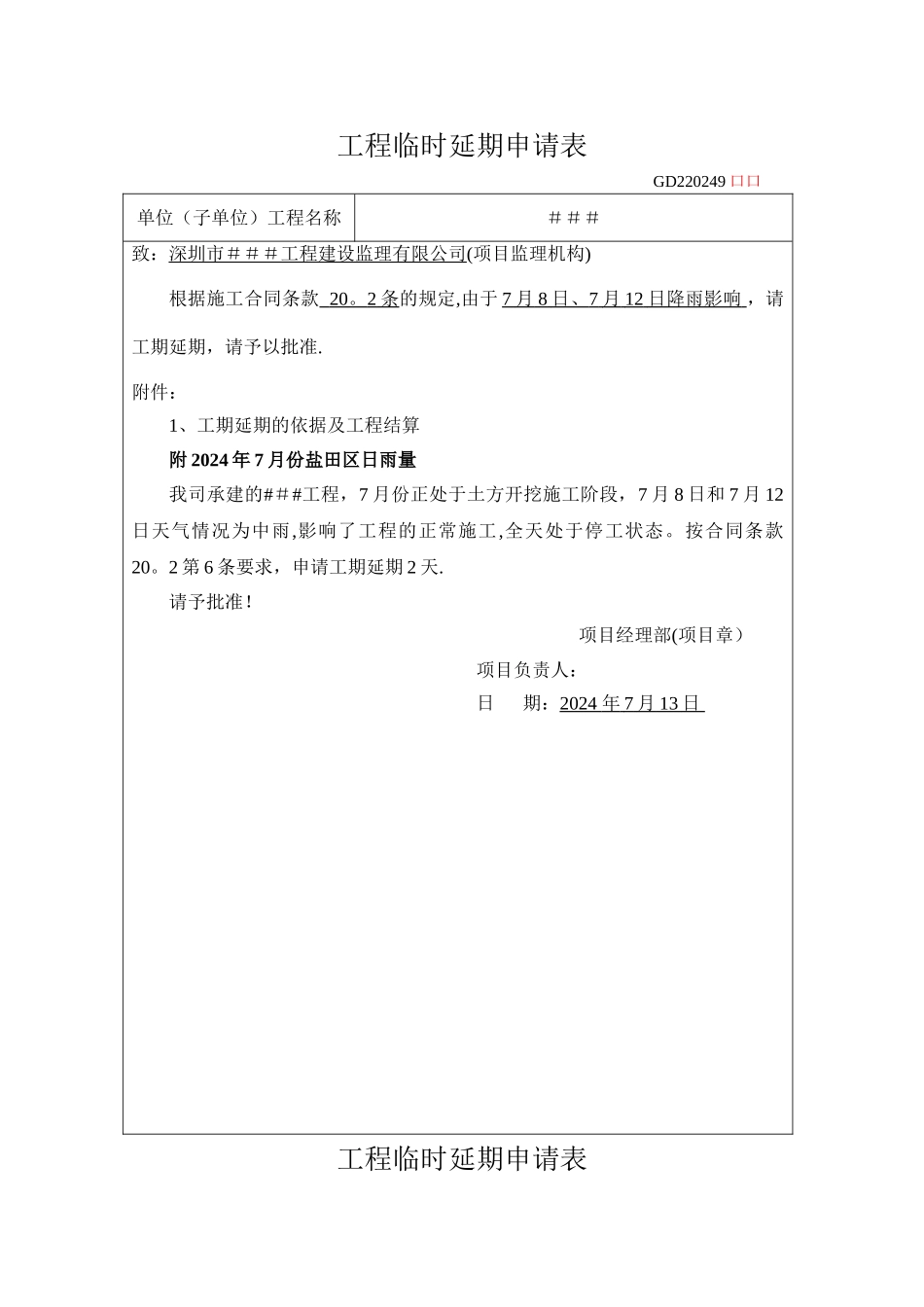 工程临时延期申请表

GD220249 口口

| 单位（子单位）工程名称 | ＃＃＃ |
|---|---|

致：深圳市＃＃＃工程建设监理有限公司(项目监理机构)

根据施工合同条款 20。2 条的规定,由于 7 月 8 日、7 月 12 日降雨影响，请工期延期，请予以批准.

附件：

1、工期延期的依据及工程结算

附 2024 年 7 月份盐田区日雨量

我司承建的###工程，7 月份正处于土方开挖施工阶段，7 月 8 日和 7 月 12 日天气情况为中雨,影响了工程的正常施工,全天处于停工状态。按合同条款 20。2 第 6 条要求，申请工期延期 2 天.

请予批准！

项目经理部(项目章）

项目负责人：

日　 期：2024 年 7 月 13 日

工程临时延期申请表